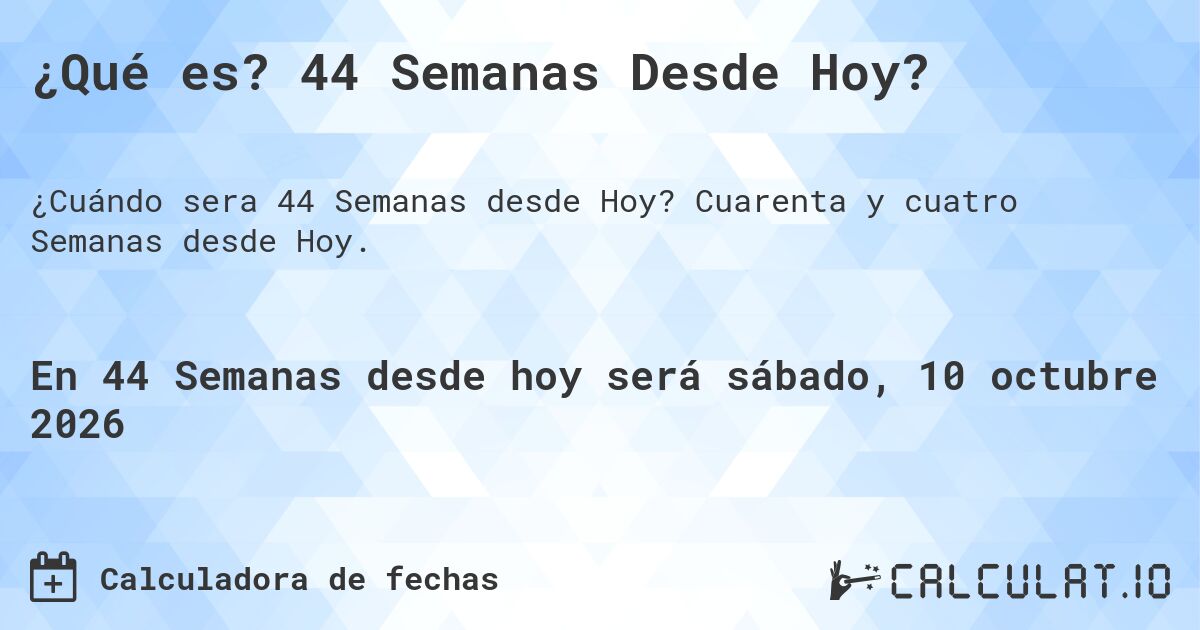 ¿Qué es? 44 Semanas Desde Hoy?

¿Cuándo sera 44 Semanas desde Hoy? Cuarenta y cuatro Semanas desde Hoy.

En 44 Semanas desde hoy será sábado, 10 octubre 2026

Calculadora de fechas

CALCULAT.IO